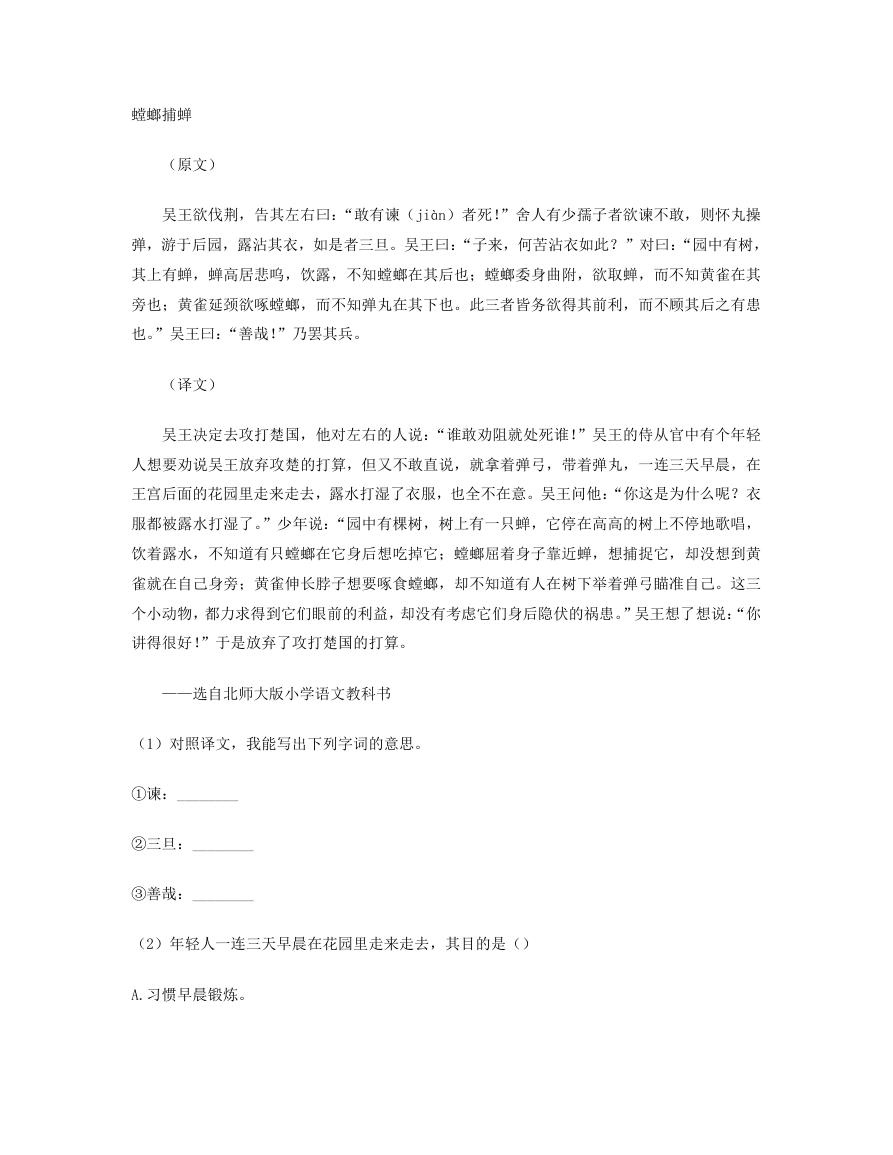 螳螂捕蝉

（原文）

吴王欲伐荆，告其左右曰：“敢有谏（jiàn）者死！”舍人有少孺子者欲谏不敢，则怀丸操弹，游于后园，露沾其衣，如是者三旦。吴王曰：“子来，何苦沾衣如此？”对曰：“园中有树，其上有蝉，蝉高居悲鸣，饮露，不知螳螂在其后也；螳螂委身曲附，欲取蝉，而不知黄雀在其旁也；黄雀延颈欲啄螳螂，而不知弹丸在其下也。此三者皆务欲得其前利，而不顾其后之有患也。”吴王曰：“善哉！”乃罢其兵。

（译文）

吴王决定去攻打楚国，他对左右的人说：“谁敢劝阻就处死谁！”吴王的侍从官中有个年轻人想要劝说吴王放弃攻楚的打算，但又不敢直说，就拿着弹弓，带着弹丸，一连三天早晨，在王宫后面的花园里走来走去，露水打湿了衣服，也全不在意。吴王问他：“你这是为什么呢？衣服都被露水打湿了。”少年说：“园中有棵树，树上有一只蝉，它停在高高的树上不停地歌唱，饮着露水，不知道有只螳螂在它身后想吃掉它；螳螂屈着身子靠近蝉，想捕捉它，却没想到黄雀就在自己身旁；黄雀伸长脖子想要啄食螳螂，却不知道有人在树下举着弹弓瞄准自己。这三个小动物，都力求得到它们眼前的利益，却没有考虑它们身后隐伏的祸患。”吴王想了想说：“你讲得很好！”于是放弃了攻打楚国的打算。

——选自北师大版小学语文教科书

（1）对照译文，我能写出下列字词的意思。

①谏：________

②三旦：________

③善哉：________

（2）年轻人一连三天早晨在花园里走来走去，其目的是（）

A.习惯早晨锻炼。